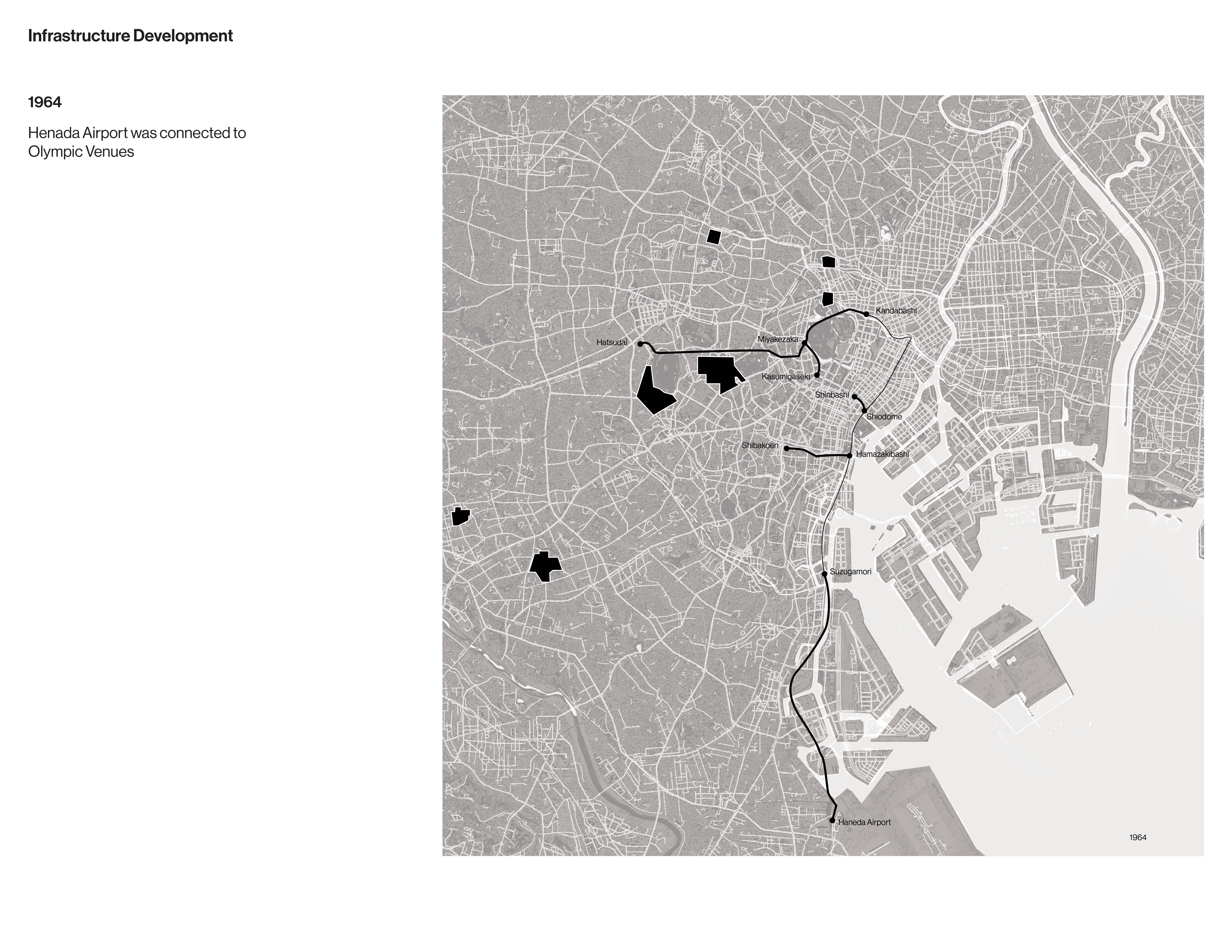 Infrastructure Development

1964

Henada Airport was connected to Olympic Venues

Kandabashi

Hatsudai

Miyakezaka

Kasumigaseki

Shinbashi

Shiodome

Shibakoen

Hamazakibashi

Suzugamori

Haneda Airport

1964